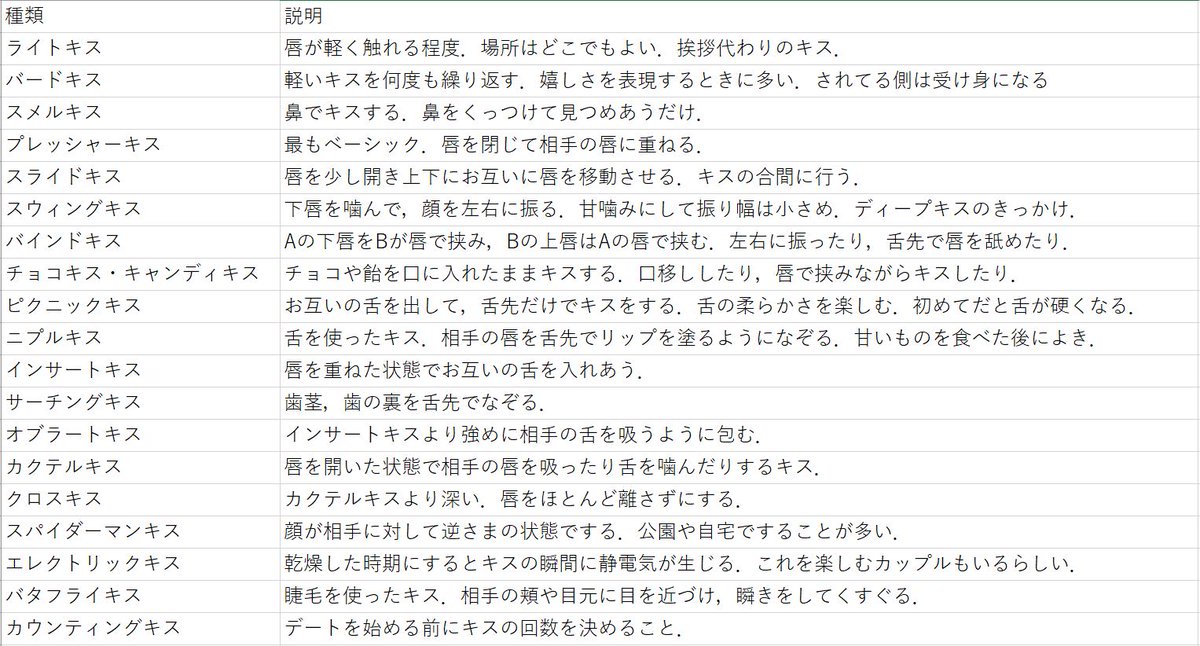 | 種類 | 説明 |
|---|---|
| ライトキス | 唇が軽く触れる程度．場所はどこでもよい．挨拶代わりのキス． |
| バードキス | 軽いキスを何度も繰り返す．嬉しさを表現するときに多い．されてる側は受け身になる |
| スメルキス | 鼻でキスする．鼻をくっつけて見つめあうだけ． |
| プレッシャーキス | 最もベーシック．唇を閉じて相手の唇に重ねる． |
| スライドキス | 唇を少し開き上下にお互いに唇を移動させる．キスの合間に行う． |
| スウィングキス | 下唇を噛んで，顔を左右に振る．甘噛みにして振り幅は小さめ．ディープキスのきっかけ． |
| バインドキス | Aの下唇をBが唇で挟み，Bの上唇はAの唇で挟む．左右に振ったり，舌先で唇を舐めたり． |
| チョコキス・キャンディキス | チョコや飴を口に入れたままキスする．口移ししたり，唇で挟みながらキスしたり． |
| ピクニックキス | お互いの舌を出して，舌先だけでキスをする．舌の柔らかさを楽しむ．初めてだと舌が硬くなる． |
| ニプルキス | 舌を使ったキス．相手の唇を舌先でリップを塗るようになぞる．甘いものを食べた後によき． |
| インサートキス | 唇を重ねた状態でお互いの舌を入れあう． |
| サーチングキス | 歯茎，歯の裏を舌先でなぞる． |
| オブラートキス | インサートキスより強めに相手の舌を吸うように包む． |
| カクテルキス | 唇を開いた状態で相手の唇を吸ったり舌を噛んだりするキス． |
| クロスキス | カクテルキスより深い．唇をほとんど離さずにする． |
| スパイダーマンキス | 顔が相手に対して逆さまの状態でする．公園や自宅ですることが多い． |
| エレクトリックキス | 乾燥した時期にするとキスの瞬間に静電気が生じる．これを楽しむカップルもいるらしい． |
| バタフライキス | 睫毛を使ったキス．相手の頬や目元に目を近づけ，瞬きをしてくすぐる． |
| カウンティングキス | デートを始める前にキスの回数を決めること． |